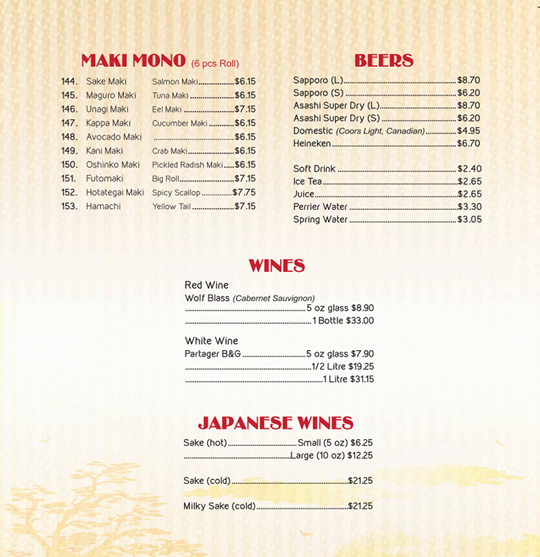 MAKI MONO (6 pcs Roll)

144. Sake Maki Salmon Maki $6.15
145. Maguro Maki Tuna Maki $6.15
146. Unagi Maki Eel Maki $7.15
147. Kappa Maki Cucumber Maki $6.15
148. Avocado Maki $6.15
149. Kani Maki Crab Maki $6.15
150. Oshinko Maki Pickled Radish Maki $6.15
151. Futomaki Big Roll $7.15
152. Hotategai Maki Spicy Scallop $7.75
153. Hamachi Yellow Tail $7.15

BEERS

Sapporo (L) $8.70
Sapporo (S) $6.20
Asashi Super Dry (L) $8.70
Asashi Super Dry (S) $6.20
Domestic (Coors Light, Canadian) $4.95
Heineken $6.70

Soft Drink $2.40
Ice Tea $2.65
Juice $2.65
Perrier Water $3.30
Spring Water $3.05

WINES

Red Wine
Wolf Blass (Cabernet Sauvignon)
5 oz glass $8.90
1 Bottle $33.00

White Wine
Partager B&G 5 oz glass $7.90
1/2 Litre $19.25
1 Litre $31.15

JAPANESE WINES

Sake (hot) Small (5 oz) $6.25
Large (10 oz) $12.25

Sake (cold) $21.25

Milky Sake (cold) $21.25